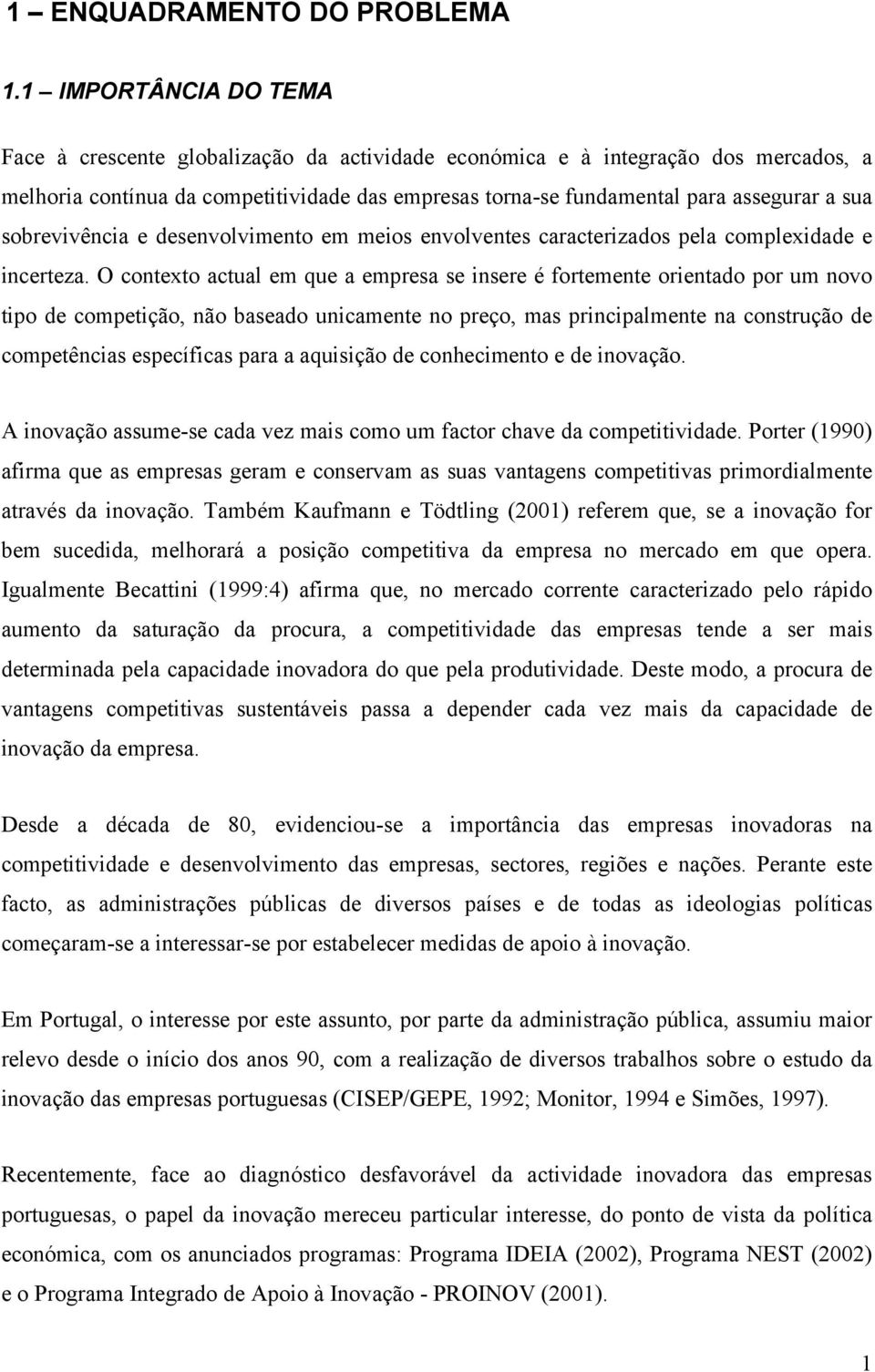 1 – ENQUADRAMENTO DO PROBLEMA

1.1 – IMPORTÂNCIA DO TEMA

Face à crescente globalização da actividade económica e à integração dos mercados, a melhoria contínua da competitividade das empresas torna-se fundamental para assegurar a sua sobrevivência e desenvolvimento em meios envolventes caracterizados pela complexidade e incerteza. O contexto actual em que a empresa se insere é fortemente orientado por um novo tipo de competição, não baseado unicamente no preço, mas principalmente na construção de competências específicas para a aquisição de conhecimento e de inovação.

A inovação assume-se cada vez mais como um factor chave da competitividade. Porter (1990) afirma que as empresas geram e conservam as suas vantagens competitivas primordialmente através da inovação. Também Kaufmann e Tödtling (2001) referem que, se a inovação for bem sucedida, melhorará a posição competitiva da empresa no mercado em que opera. Igualmente Becattini (1999:4) afirma que, no mercado corrente caracterizado pelo rápido aumento da saturação da procura, a competitividade das empresas tende a ser mais determinada pela capacidade inovadora do que pela produtividade. Deste modo, a procura de vantagens competitivas sustentáveis passa a depender cada vez mais da capacidade de inovação da empresa.

Desde a década de 80, evidenciou-se a importância das empresas inovadoras na competitividade e desenvolvimento das empresas, sectores, regiões e nações. Perante este facto, as administrações públicas de diversos países e de todas as ideologias políticas começaram-se a interessar-se por estabelecer medidas de apoio à inovação.

Em Portugal, o interesse por este assunto, por parte da administração pública, assumiu maior relevo desde o início dos anos 90, com a realização de diversos trabalhos sobre o estudo da inovação das empresas portuguesas (CISEP/GEPE, 1992; Monitor, 1994 e Simões, 1997).

Recentemente, face ao diagnóstico desfavorável da actividade inovadora das empresas portuguesas, o papel da inovação mereceu particular interesse, do ponto de vista da política económica, com os anunciados programas: Programa IDEIA (2002), Programa NEST (2002) e o Programa Integrado de Apoio à Inovação - PROINOV (2001).

1